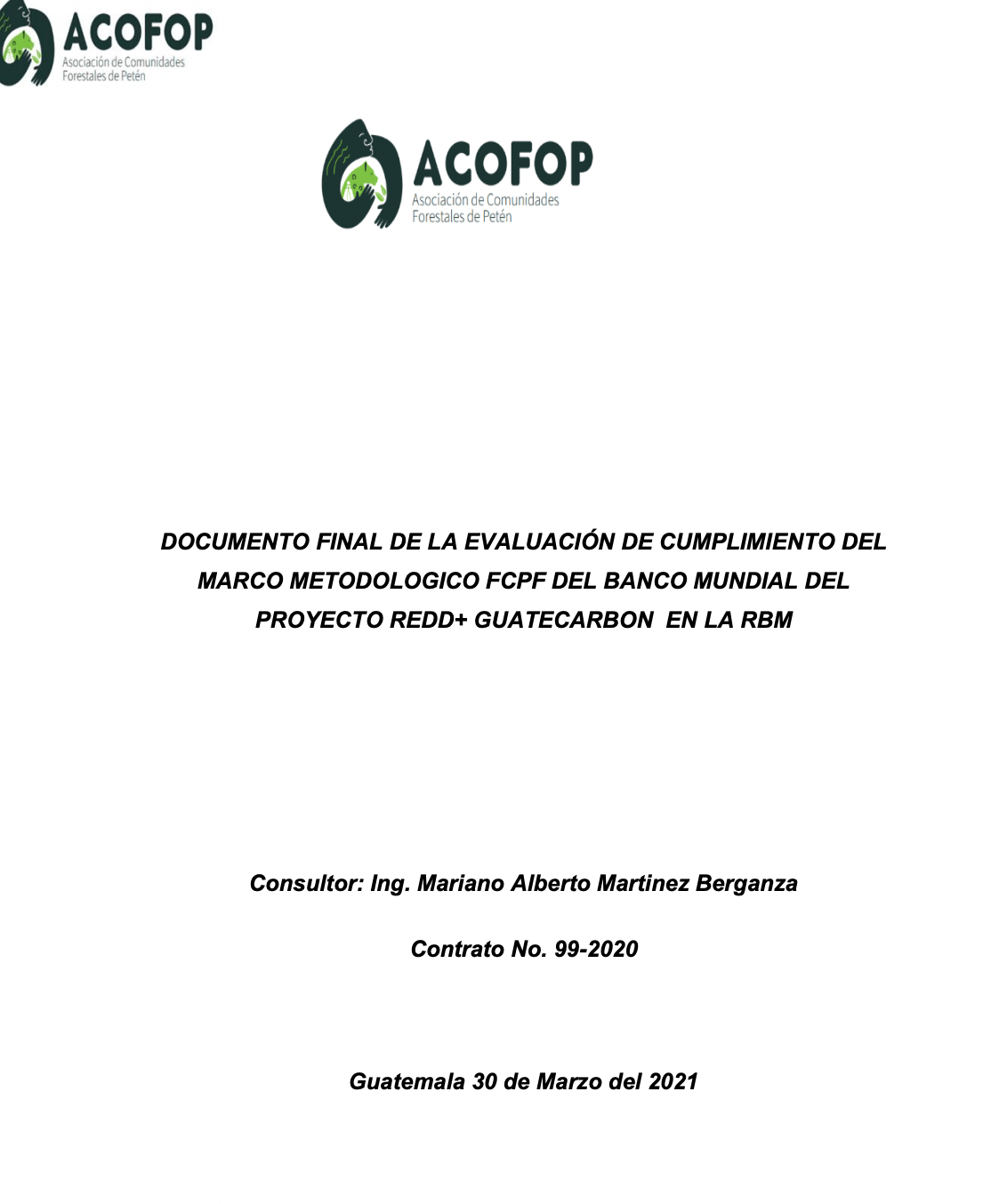 ACOFOP
Asociación de Comunidades Forestales de Petén

ACOFOP
Asociación de Comunidades Forestales de Petén

DOCUMENTO FINAL DE LA EVALUACIÓN DE CUMPLIMIENTO DEL MARCO METODOLOGICO FCPF DEL BANCO MUNDIAL DEL PROYECTO REDD+ GUATECARBON EN LA RBM

Consultor: Ing. Mariano Alberto Martinez Berganza

Contrato No. 99-2020

Guatemala 30 de Marzo del 2021